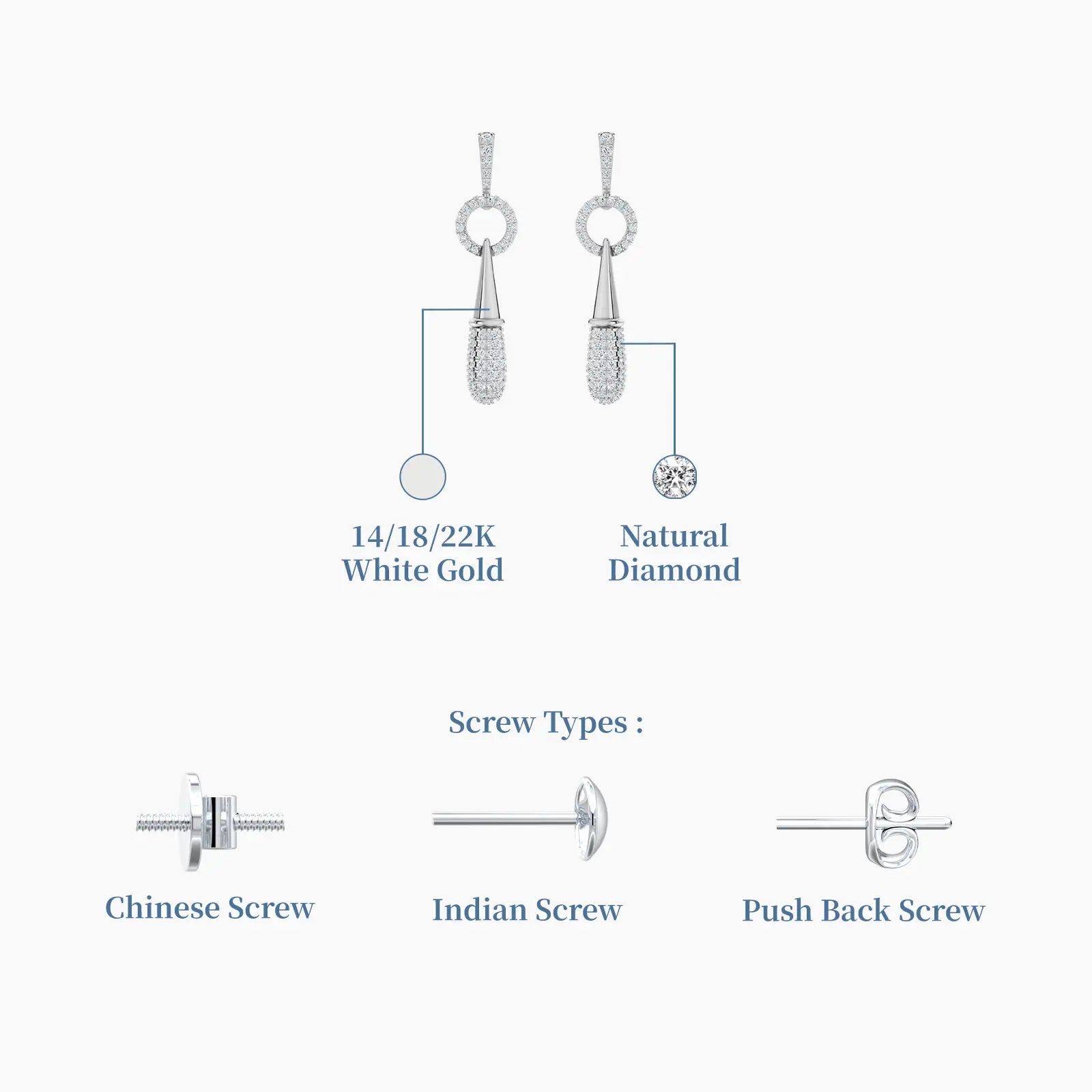 14/18/22K
White Gold

Natural
Diamond

Screw Types :

Chinese Screw

Indian Screw

Push Back Screw